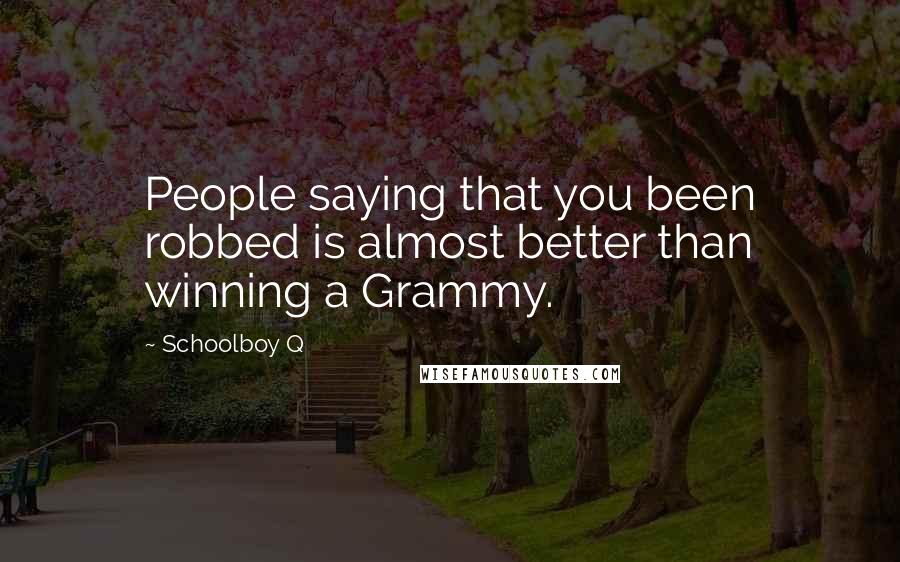 People saying that you been robbed is almost better than winning a Grammy.

~ Schoolboy Q

WISEFAMOUSQUOTES.COM